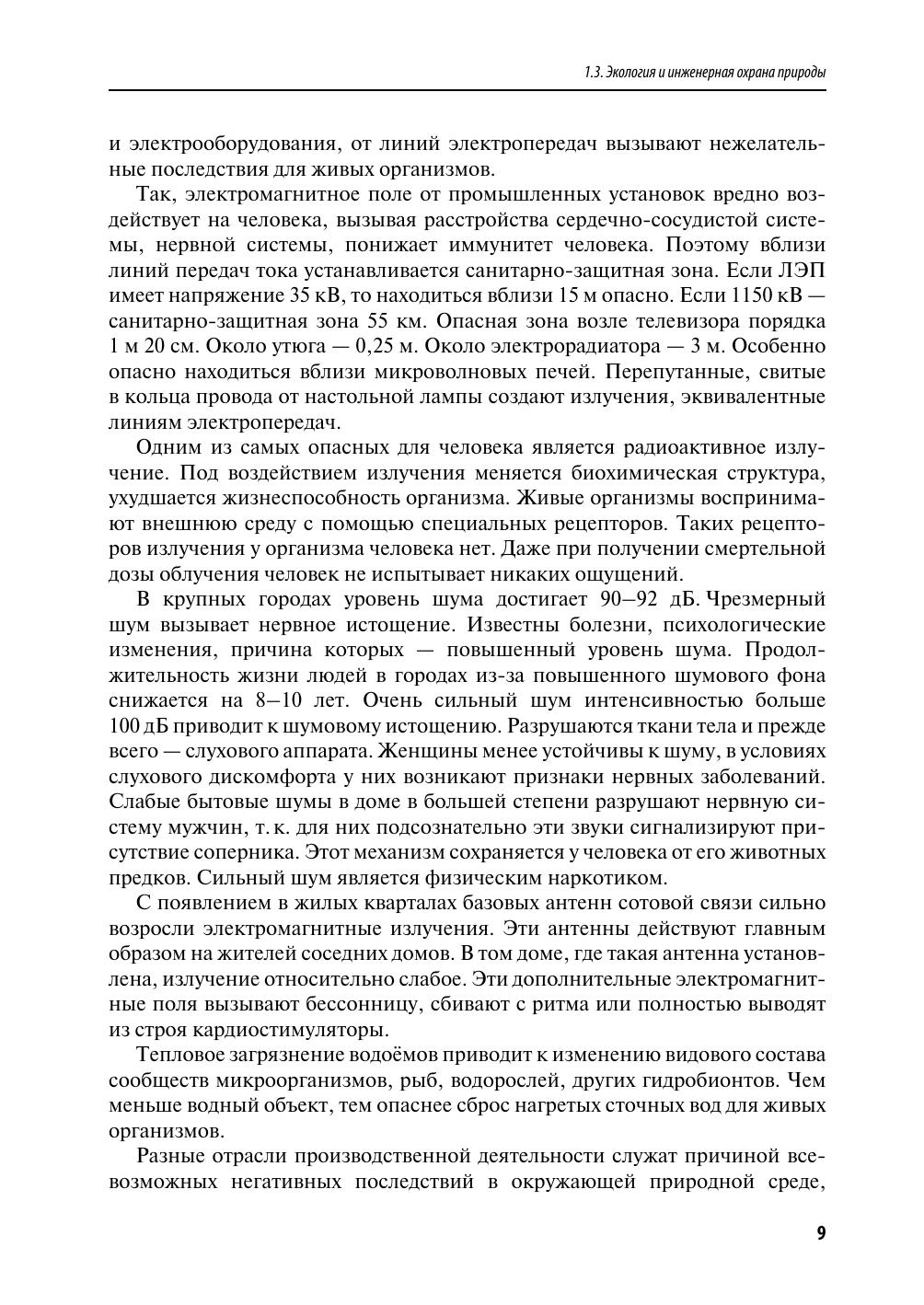 1.3. Экология и инженерная охрана природы

и электрооборудования, от линий электропередач вызывают нежелательные последствия для живых организмов.

Так, электромагнитное поле от промышленных установок вредно воздействует на человека, вызывая расстройства сердечно-сосудистой системы, нервной системы, понижает иммунитет человека. Поэтому вблизи линий передач тока устанавливается санитарно-защитная зона. Если ЛЭП имеет напряжение 35 кВ, то находиться вблизи 15 м опасно. Если 1150 кВ — санитарно-защитная зона 55 км. Опасная зона возле телевизора порядка 1 м 20 см. Около утюга — 0,25 м. Около электрорадиатора — 3 м. Особенно опасно находиться вблизи микроволновых печей. Перепутанные, свитые в кольца провода от настольной лампы создают излучения, эквивалентные линиям электропередач.

Одним из самых опасных для человека является радиоактивное излучение. Под воздействием излучения меняется биохимическая структура, ухудшается жизнеспособность организма. Живые организмы воспринимают внешнюю среду с помощью специальных рецепторов. Таких рецепторов излучения у организма человека нет. Даже при получении смертельной дозы облучения человек не испытывает никаких ощущений.

В крупных городах уровень шума достигает 90–92 дБ. Чрезмерный шум вызывает нервное истощение. Известны болезни, психологические изменения, причина которых — повышенный уровень шума. Продолжительность жизни людей в городах из-за повышенного шумового фона снижается на 8–10 лет. Очень сильный шум интенсивностью больше 100 дБ приводит к шумовому истощению. Разрушаются ткани тела и прежде всего — слухового аппарата. Женщины менее устойчивы к шуму, в условиях слухового дискомфорта у них возникают признаки нервных заболеваний. Слабые бытовые шумы в доме в большей степени разрушают нервную систему мужчин, т. к. для них подсознательно эти звуки сигнализируют присутствие соперника. Этот механизм сохраняется у человека от его животных предков. Сильный шум является физическим наркотиком.

С появлением в жилых кварталах базовых антенн сотовой связи сильно возросли электромагнитные излучения. Эти антенны действуют главным образом на жителей соседних домов. В том доме, где такая антенна установлена, излучение относительно слабое. Эти дополнительные электромагнитные поля вызывают бессонницу, сбивают с ритма или полностью выводят из строя кардиостимуляторы.

Тепловое загрязнение водоёмов приводит к изменению видового состава сообществ микроорганизмов, рыб, водорослей, других гидробионтов. Чем меньше водный объект, тем опаснее сброс нагретых сточных вод для живых организмов.

Разные отрасли производственной деятельности служат причиной всевозможных негативных последствий в окружающей природной среде,

9